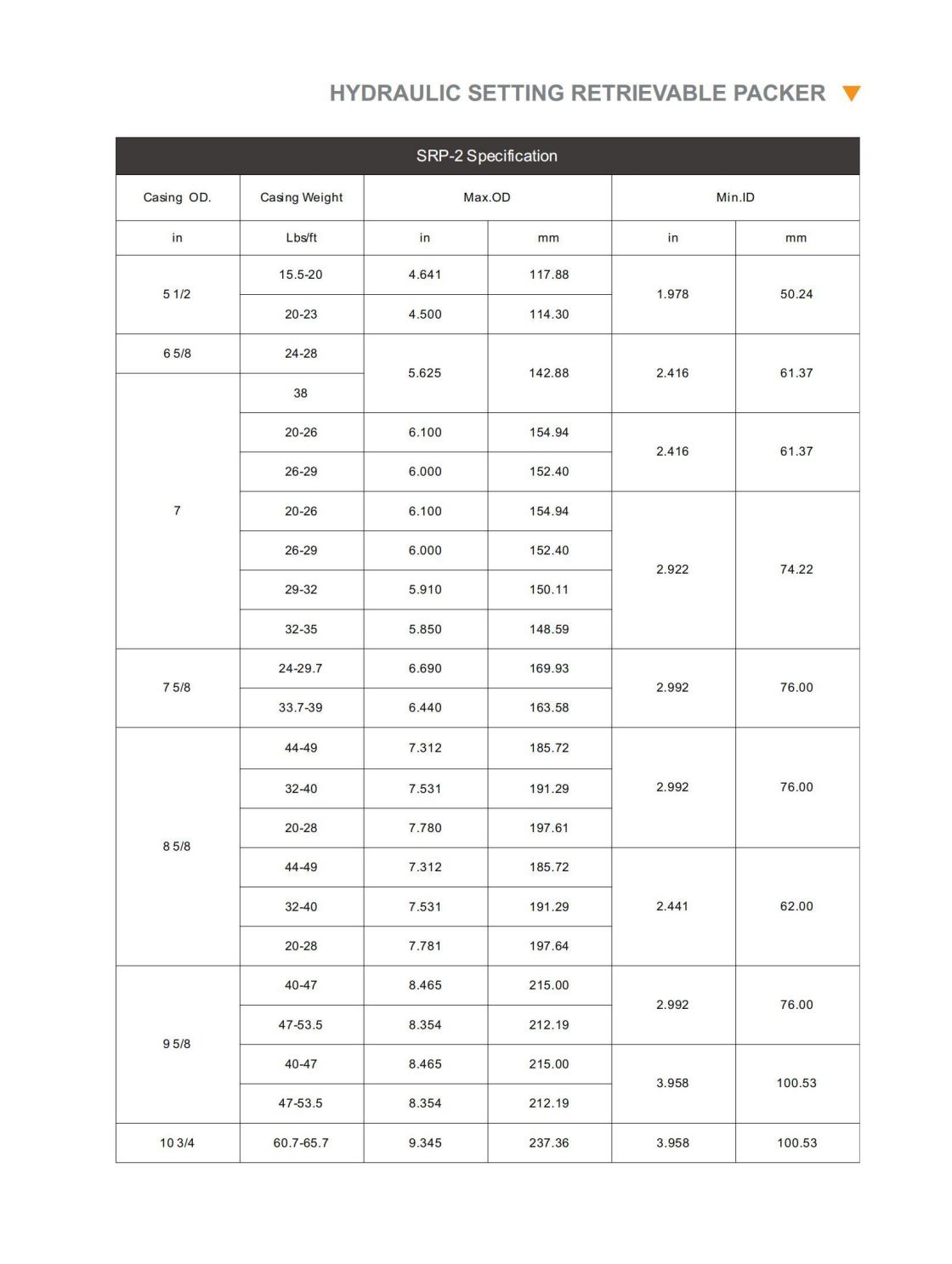 HYDRAULIC SETTING RETRIEVABLE PACKER

SRP-2 Specification

| Casing OD. | Casing Weight | Max.OD | | Min.ID | |
|---|---|---|---|---|---|
| in | Lbs/ft | in | mm | in | mm |
| 5 1/2 | 15.5-20 | 4.641 | 117.88 | 1.978 | 50.24 |
| | 20-23 | 4.500 | 114.30 | | |
| 6 5/8 | 24-28 | 5.625 | 142.88 | 2.416 | 61.37 |
| 7 | 38 | | | | |
| | 20-26 | 6.100 | 154.94 | 2.416 | 61.37 |
| | 26-29 | 6.000 | 152.40 | | |
| | 20-26 | 6.100 | 154.94 | 2.922 | 74.22 |
| | 26-29 | 6.000 | 152.40 | | |
| | 29-32 | 5.910 | 150.11 | | |
| | 32-35 | 5.850 | 148.59 | | |
| 7 5/8 | 24-29.7 | 6.690 | 169.93 | 2.992 | 76.00 |
| | 33.7-39 | 6.440 | 163.58 | | |
| 8 5/8 | 44-49 | 7.312 | 185.72 | 2.992 | 76.00 |
| | 32-40 | 7.531 | 191.29 | | |
| | 20-28 | 7.780 | 197.61 | | |
| | 44-49 | 7.312 | 185.72 | 2.441 | 62.00 |
| | 32-40 | 7.531 | 191.29 | | |
| | 20-28 | 7.781 | 197.64 | | |
| 9 5/8 | 40-47 | 8.465 | 215.00 | 2.992 | 76.00 |
| | 47-53.5 | 8.354 | 212.19 | | |
| | 40-47 | 8.465 | 215.00 | 3.958 | 100.53 |
| | 47-53.5 | 8.354 | 212.19 | | |
| 10 3/4 | 60.7-65.7 | 9.345 | 237.36 | 3.958 | 100.53 |